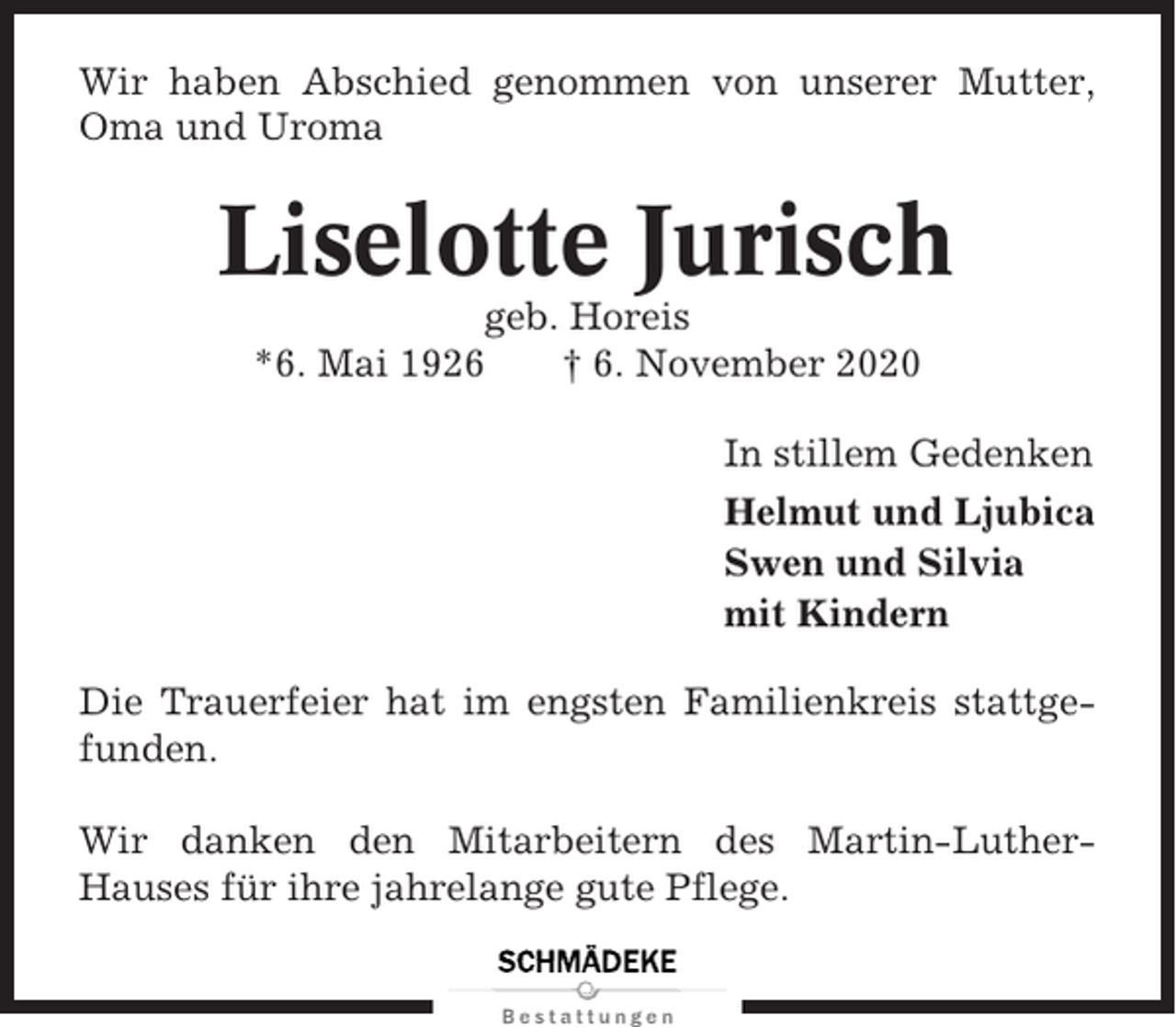 Wir haben Abschied genommen von unserer Mutter, Oma und Uroma

Liselotte Jurisch

geb. Horeis

*6. Mai 1926 † 6. November 2020

In stillem Gedenken

Helmut und Ljubica
Swen und Silvia
mit Kindern

Die Trauerfeier hat im engsten Familienkreis stattgefunden.

Wir danken den Mitarbeitern des Martin-Luther-Hauses für ihre jahrelange gute Pflege.

SCHMÄDEKE
Bestattungen